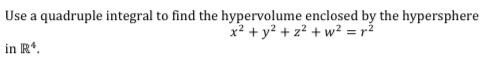 Use a quadruple integral to find the hypervolume enclosed by the hypersphere
$x^2 + y^2 + z^2 + w^2 = r^2$
in $\mathbb{R}^4$.